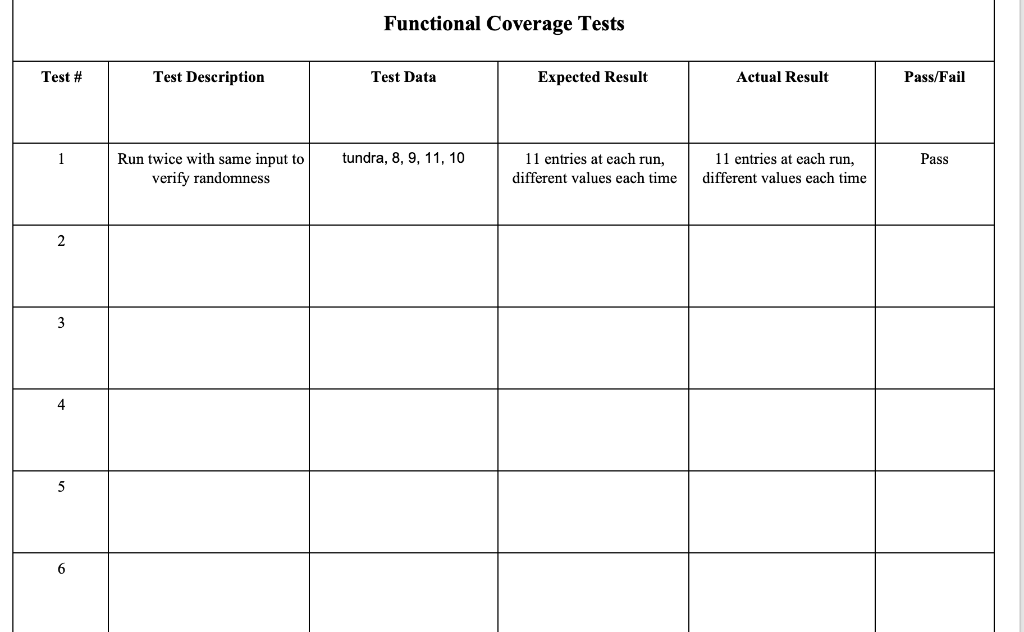 Functional Coverage Tests

| Test # | Test Description | Test Data | Expected Result | Actual Result | Pass/Fail |
|---|---|---|---|---|---|
| 1 | Run twice with same input to verify randomness | tundra, 8, 9, 11, 10 | 11 entries at each run, different values each time | 11 entries at each run, different values each time | Pass |
| 2 | | | | | |
| 3 | | | | | |
| 4 | | | | | |
| 5 | | | | | |
| 6 | | | | | |